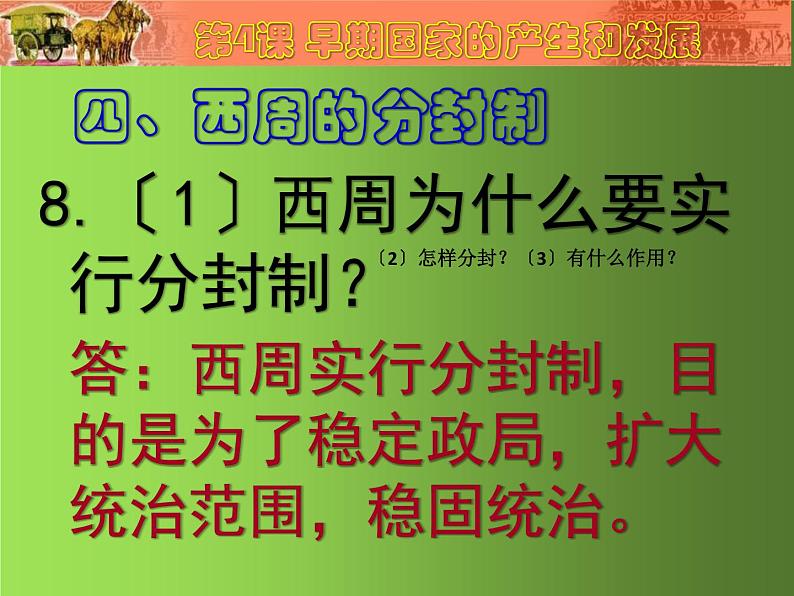 第4课 早期国家的产生和发展

四、西周的分封制

8.〔1〕西周为什么要实行分封制？〔2〕怎样分封？〔3〕有什么作用？

答：西周实行分封制，目的是为了稳定政局，扩大统治范围，稳固统治。